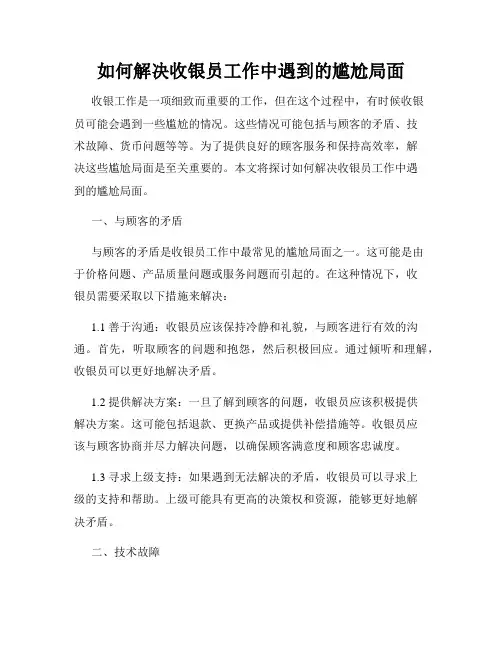 如何解决收银员工作中遇到的尴尬局面

收银工作是一项细致而重要的工作，但在这个过程中，有时候收银员可能会遇到一些尴尬的情况。这些情况可能包括与顾客的矛盾、技术故障、货币问题等等。为了提供良好的顾客服务和保持高效率，解决这些尴尬局面是至关重要的。本文将探讨如何解决收银员工作中遇到的尴尬局面。

一、与顾客的矛盾

与顾客的矛盾是收银员工作中最常见的尴尬局面之一。这可能是由于价格问题、产品质量问题或服务问题而引起的。在这种情况下，收银员需要采取以下措施来解决：

1.1 善于沟通：收银员应该保持冷静和礼貌，与顾客进行有效的沟通。首先，听取顾客的问题和抱怨，然后积极回应。通过倾听和理解，收银员可以更好地解决矛盾。

1.2 提供解决方案：一旦了解到顾客的问题，收银员应该积极提供解决方案。这可能包括退款、更换产品或提供补偿措施等。收银员应该与顾客协商并尽力解决问题，以确保顾客满意度和顾客忠诚度。

1.3 寻求上级支持：如果遇到无法解决的矛盾，收银员可以寻求上级的支持和帮助。上级可能具有更高的决策权和资源，能够更好地解决矛盾。

二、技术故障